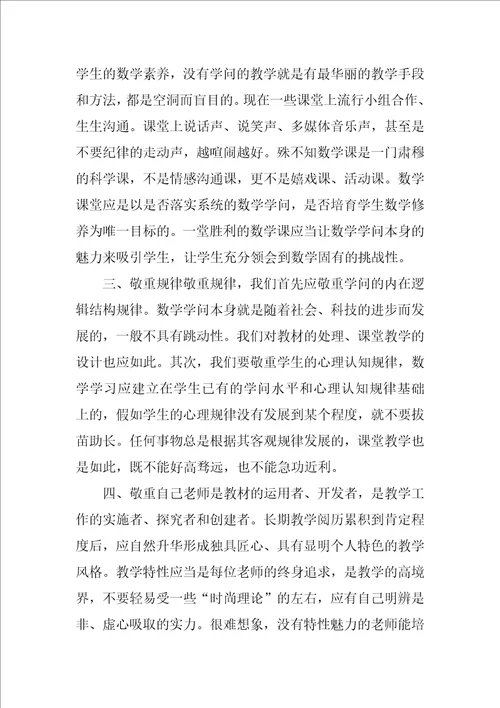 学生的数学素养，没有学问的教学就是有最华丽的教学手段和方法，都是空洞而盲目的。现在一些课堂上流行小组合作、生生沟通。课堂上说话声、说笑声、多媒体音乐声，甚至是不要纪律的走动声，越喧闹越好。殊不知数学课是一门肃穆的科学课，不是情感沟通课，更不是嬉戏课、活动课。数学课堂应是以是否落实系统的数学学问，是否培育学生数学修养为唯一目标的。一堂胜利的数学课应当让数学学问本身的魅力来吸引学生，让学生充分领会到数学固有的挑战性。

三、敬重规律敬重规律，我们首先应敬重学问的内在逻辑结构规律。数学学问本身就是随着社会、科技的进步而发展的，一般不具有跳动性。我们对教材的处理、课堂教学的设计也应如此。其次，我们要敬重学生的心理认知规律，数学学习应建立在学生已有的学问水平和心理认知规律基础上的，假如学生的心理规律没有发展到某个程度，就不要拔苗助长。任何事物总是根据其客观规律发展的，课堂教学也是如此，既不能好高骛远，也不能急功近利。

四、敬重自己老师是教材的运用者、开发者，是教学工作的实施者、探究者和创建者。长期教学阅历累积到肯定程度后，应自然升华形成独具匠心、具有显明个人特色的教学风格。教学特性应当是每位老师的终身追求，是教学的高境界，不要轻易受一些“时尚理论”的左右，应有自己明辨是非、虚心吸取的实力。很难想象，没有特性魅力的老师能培